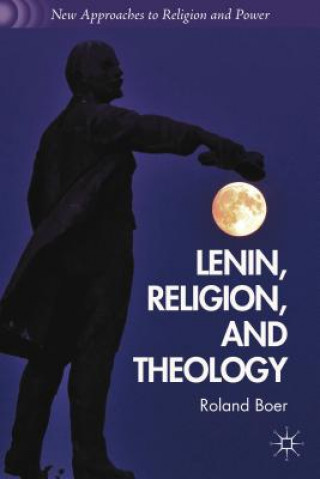 New Approaches to Religion and Power

LENIN, RELIGION, AND THEOLOGY

Roland Boer